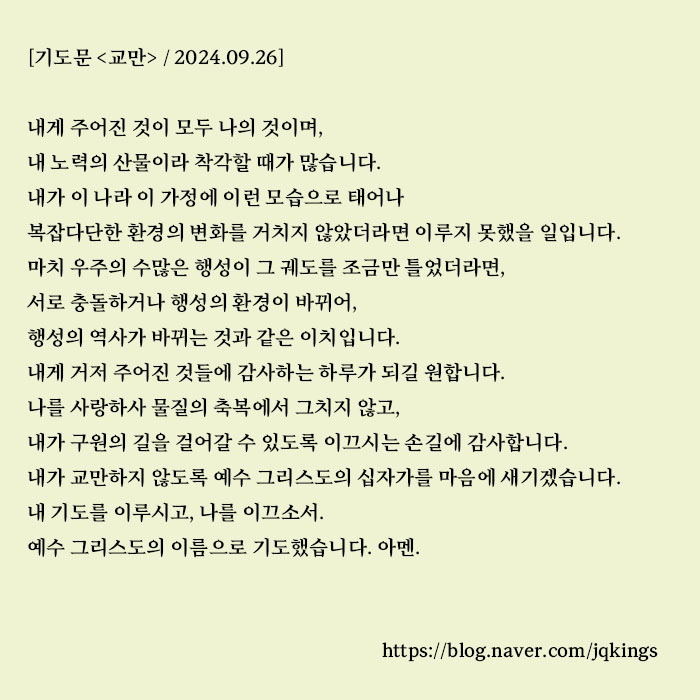 [기도문 <교만> / 2024.09.26]

내게 주어진 것이 모두 나의 것이며,
내 노력의 산물이라 착각할 때가 많습니다.
내가 이 나라 이 가정에 이런 모습으로 태어나
복잡다단한 환경의 변화를 거치지 않았더라면 이루지 못했을 일입니다.
마치 우주의 수많은 행성이 그 궤도를 조금만 틀었더라면,
서로 충돌하거나 행성의 환경이 바뀌어,
행성의 역사가 바뀌는 것과 같은 이치입니다.
내게 거저 주어진 것들에 감사하는 하루가 되길 원합니다.
나를 사랑하사 물질의 축복에서 그치지 않고,
내가 구원의 길을 걸어갈 수 있도록 이끄시는 손길에 감사합니다.
내가 교만하지 않도록 예수 그리스도의 십자가를 마음에 새기겠습니다.
내 기도를 이루시고, 나를 이끄소서.
예수 그리스도의 이름으로 기도했습니다. 아멘.

https://blog.naver.com/jqkings